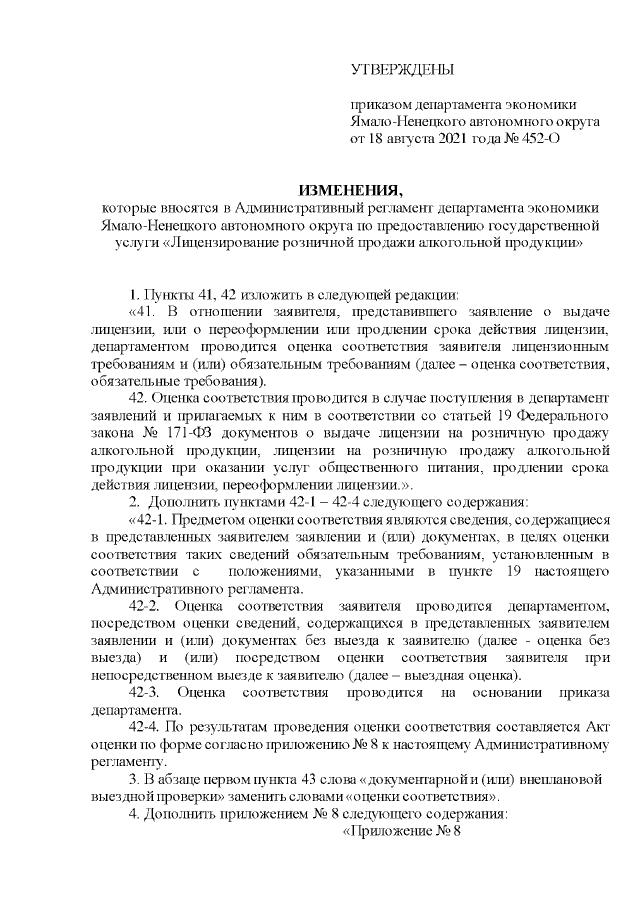 УТВЕРЖДЕНЫ

приказом департамента экономики Ямало-Ненецкого автономного округа от 18 августа 2021 года № 452-О

ИЗМЕНЕНИЯ,
которые вносятся в Административный регламент департамента экономики Ямало-Ненецкого автономного округа по предоставлению государственной услуги «Лицензирование розничной продажи алкогольной продукции»

1. Пункты 41, 42 изложить в следующей редакции:

«41. В отношении заявителя, представившего заявление о выдаче лицензии, или о переоформлении или продлении срока действия лицензии, департаментом проводится оценка соответствия заявителя лицензионным требованиям и (или) обязательным требованиям (далее – оценка соответствия, обязательные требования).

42. Оценка соответствия проводится в случае поступления в департамент заявлений и прилагаемых к ним в соответствии со статьей 19 Федерального закона № 171-ФЗ документов о выдаче лицензии на розничную продажу алкогольной продукции, лицензии на розничную продажу алкогольной продукции при оказании услуг общественного питания, продлении срока действия лицензии, переоформлении лицензии.».

2. Дополнить пунктами 42-1 – 42-4 следующего содержания:

«42-1. Предметом оценки соответствия являются сведения, содержащиеся в представленных заявителем заявлении и (или) документах, в целях оценки соответствия таких сведений обязательным требованиям, установленным в соответствии с положениями, указанными в пункте 19 настоящего Административного регламента.

42-2. Оценка соответствия заявителя проводится департаментом, посредством оценки сведений, содержащихся в представленных заявителем заявлении и (или) документах без выезда к заявителю (далее - оценка без выезда) и (или) посредством оценки соответствия заявителя при непосредственном выезде к заявителю (далее – выездная оценка).

42-3. Оценка соответствия проводится на основании приказа департамента.

42-4. По результатам проведения оценки соответствия составляется Акт оценки по форме согласно приложению № 8 к настоящему Административному регламенту.

3. В абзаце первом пункта 43 слова «документарной и (или) внеплановой выездной проверки» заменить словами «оценки соответствия».

4. Дополнить приложением № 8 следующего содержания:

«Приложение № 8